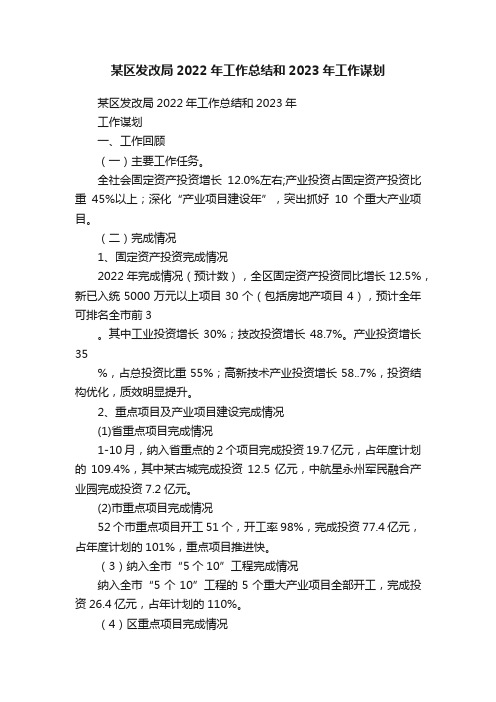 某区发改局 2022 年工作总结和 2023 年工作谋划

某区发改局 2022 年工作总结和 2023 年
工作谋划
一、工作回顾
（一）主要工作任务。
全社会固定资产投资增长 12.0%左右;产业投资占固定资产投资比重 45%以上；深化“产业项目建设年”，突出抓好 10 个重大产业项目。
（二）完成情况
1、固定资产投资完成情况
2022 年完成情况（预计数），全区固定资产投资同比增长 12.5%，新已入统 5000 万元以上项目 30 个（包括房地产项目 4），预计全年可排名全市前 3
。其中工业投资增长 30%；技改投资增长 48.7%。产业投资增长 35
%，占总投资比重 55%；高新技术产业投资增长 58..7%，投资结构优化，质效明显提升。
2、重点项目及产业项目建设完成情况
(1)省重点项目完成情况
1-10 月，纳入省重点的 2 个项目完成投资 19.7 亿元，占年度计划的 109.4%，其中某古城完成投资 12.5 亿元，中航星永州军民融合产业园完成投资 7.2 亿元。
(2)市重点项目完成情况
52 个市重点项目开工 51 个，开工率 98%，完成投资 77.4 亿元，占年度计划的 101%，重点项目推进快。
（3）纳入全市“5 个 10”工程完成情况
纳入全市“5 个 10”工程的 5 个重大产业项目全部开工，完成投资 26.4 亿元，占年计划的 110%。
（4）区重点项目完成情况